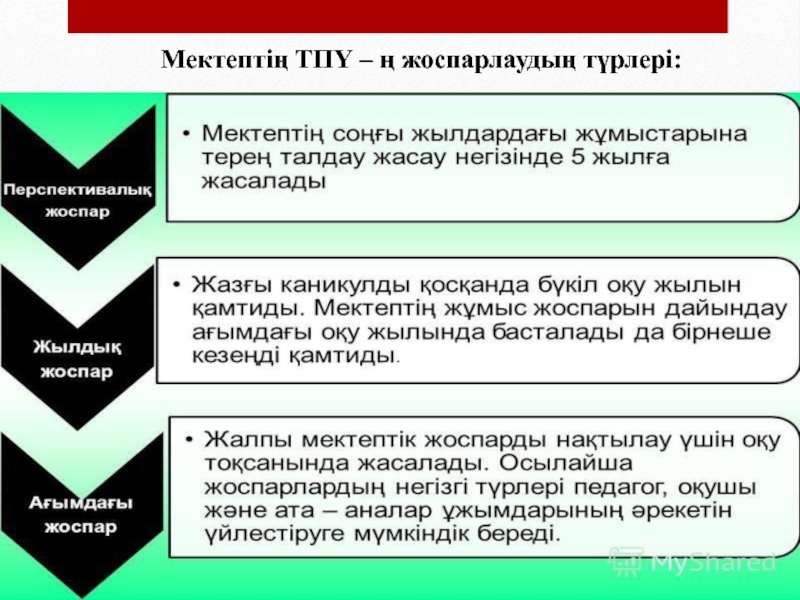 Мектептің ТПҮ – ң жоспарлаудың түрлері:

Перспективалық жоспар

• Мектептің соңғы жылдардағы жұмыстарына терең талдау жасау негізінде 5 жылға жасалады

Жылдық жоспар

• Жазғы каникулды қосқанда бүкіл оқу жылын қамтиды. Мектептің жұмыс жоспарын дайындау ағымдағы оқу жылында басталады да бірнеше кезеңді қамтиды.

Ағымдағы жоспар

• Жалпы мектептік жоспарды нақтылау үшін оқу тоқсанында жасалады. Осылайша жоспарлардың негізгі түрлері педагог, оқушы және ата – аналар ұжымдарының әрекетін үйлестіруге мүмкіндік береді.

MyShared